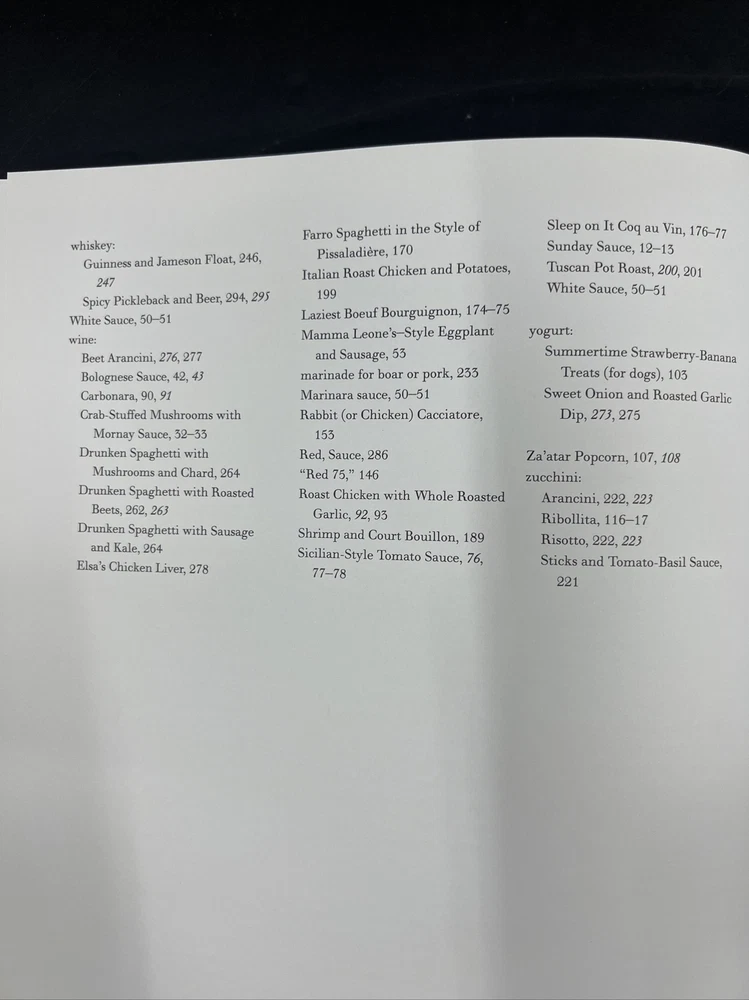 whiskey:
Guinness and Jameson Float, 246, 247
Spicy Pickleback and Beer, 294, 295
White Sauce, 50–51
wine:
Beet Arancini, 276, 277
Bolognese Sauce, 42, 43
Carbonara, 90, 91
Crab-Stuffed Mushrooms with Mornay Sauce, 32–33
Drunken Spaghetti with Mushrooms and Chard, 264
Drunken Spaghetti with Roasted Beets, 262, 263
Drunken Spaghetti with Sausage and Kale, 264
Elsa's Chicken Liver, 278

Farro Spaghetti in the Style of Pissaladière, 170
Italian Roast Chicken and Potatoes, 199
Laziest Boeuf Bourguignon, 174–75
Mamma Leone's–Style Eggplant and Sausage, 53
marinade for boar or pork, 233
Marinara sauce, 50–51
Rabbit (or Chicken) Cacciatore, 153
Red, Sauce, 286
"Red 75," 146
Roast Chicken with Whole Roasted Garlic, 92, 93
Shrimp and Court Bouillon, 189
Sicilian-Style Tomato Sauce, 76, 77–78

Sleep on It Coq au Vin, 176–77
Sunday Sauce, 12–13
Tuscan Pot Roast, 200, 201
White Sauce, 50–51

yogurt:
Summertime Strawberry-Banana Treats (for dogs), 103
Sweet Onion and Roasted Garlic Dip, 273, 275

Za'atar Popcorn, 107, 108
zucchini:
Arancini, 222, 223
Ribollita, 116–17
Risotto, 222, 223
Sticks and Tomato-Basil Sauce, 221